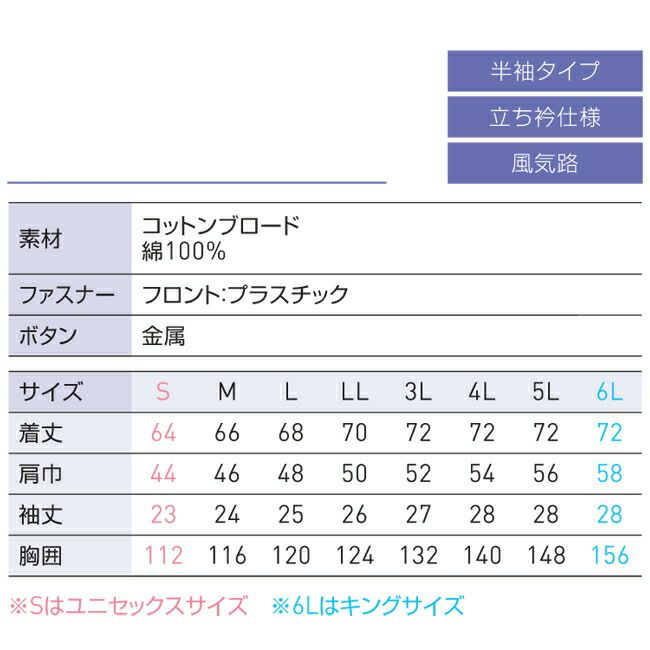 半袖タイプ
立ち衿仕様
風気路

素材
コットンブロード
綿100%

ファスナー
フロント:プラスチック

ボタン
金属

| サイズ | S | M | L | LL | 3L | 4L | 5L | 6L |
|---|---|---|---|---|---|---|---|---|
| 着丈 | 64 | 66 | 68 | 70 | 72 | 72 | 72 | 72 |
| 肩巾 | 44 | 46 | 48 | 50 | 52 | 54 | 56 | 58 |
| 袖丈 | 23 | 24 | 25 | 26 | 27 | 28 | 28 | 28 |
| 胸囲 | 112 | 116 | 120 | 124 | 132 | 140 | 148 | 156 |

※Sはユニセックスサイズ ※6Lはキングサイズ